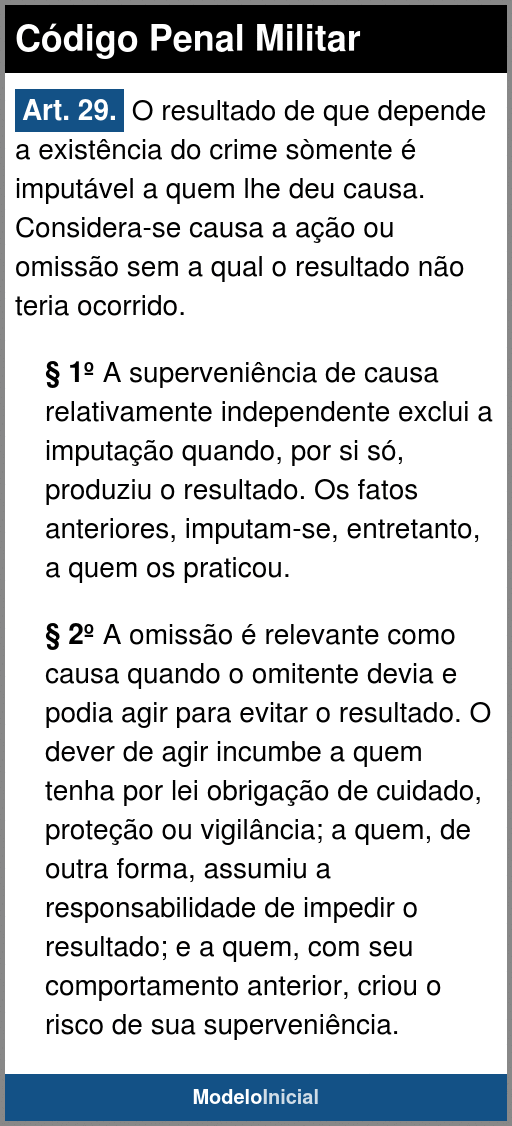 Código Penal Militar

Art. 29. O resultado de que depende a existência do crime sòmente é imputável a quem lhe deu causa. Considera-se causa a ação ou omissão sem a qual o resultado não teria ocorrido.

§ 1º A superveniência de causa relativamente independente exclui a imputação quando, por si só, produziu o resultado. Os fatos anteriores, imputam-se, entretanto, a quem os praticou.

§ 2º A omissão é relevante como causa quando o omitente devia e podia agir para evitar o resultado. O dever de agir incumbe a quem tenha por lei obrigação de cuidado, proteção ou vigilância; a quem, de outra forma, assumiu a responsabilidade de impedir o resultado; e a quem, com seu comportamento anterior, criou o risco de sua superveniência.

ModeloInicial